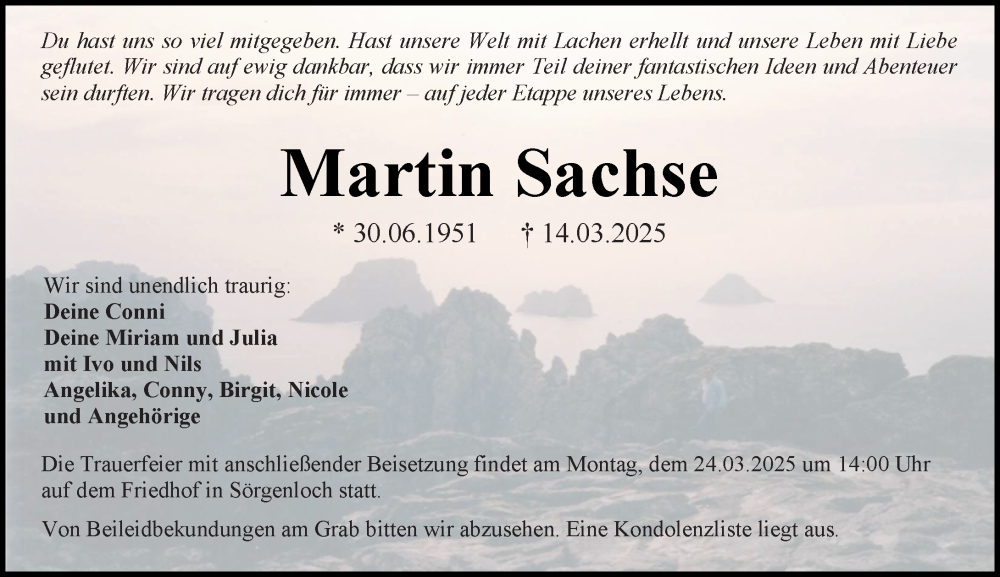 Du hast uns so viel mitgegeben. Hast unsere Welt mit Lachen erhellt und unsere Leben mit Liebe geflutet. Wir sind auf ewig dankbar, dass wir immer Teil deiner fantastischen Ideen und Abenteuer sein durften. Wir tragen dich für immer – auf jeder Etappe unseres Lebens.

Martin Sachse

* 30.06.1951 † 14.03.2025

Wir sind unendlich traurig:
Deine Conni
Deine Miriam und Julia
mit Ivo und Nils
Angelika, Conny, Birgit, Nicole
und Angehörige

Die Trauerfeier mit anschließender Beisetzung findet am Montag, dem 24.03.2025 um 14:00 Uhr auf dem Friedhof in Sörgenloch statt.

Von Beileidbekundungen am Grab bitten wir abzusehen. Eine Kondolenzliste liegt aus.